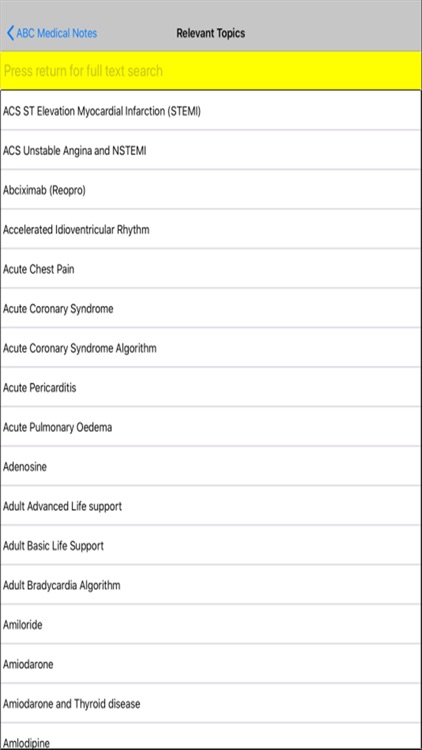 ABC Medical Notes

Relevant Topics

Press return for full text search

ACS ST Elevation Myocardial Infarction (STEMI)

ACS Unstable Angina and NSTEMI

Abciximab (Reopro)

Accelerated Idioventricular Rhythm

Acute Chest Pain

Acute Coronary Syndrome

Acute Coronary Syndrome Algorithm

Acute Pericarditis

Acute Pulmonary Oedema

Adenosine

Adult Advanced Life support

Adult Basic Life Support

Adult Bradycardia Algorithm

Amiloride

Amiodarone

Amiodarone and Thyroid disease

Amlodipine